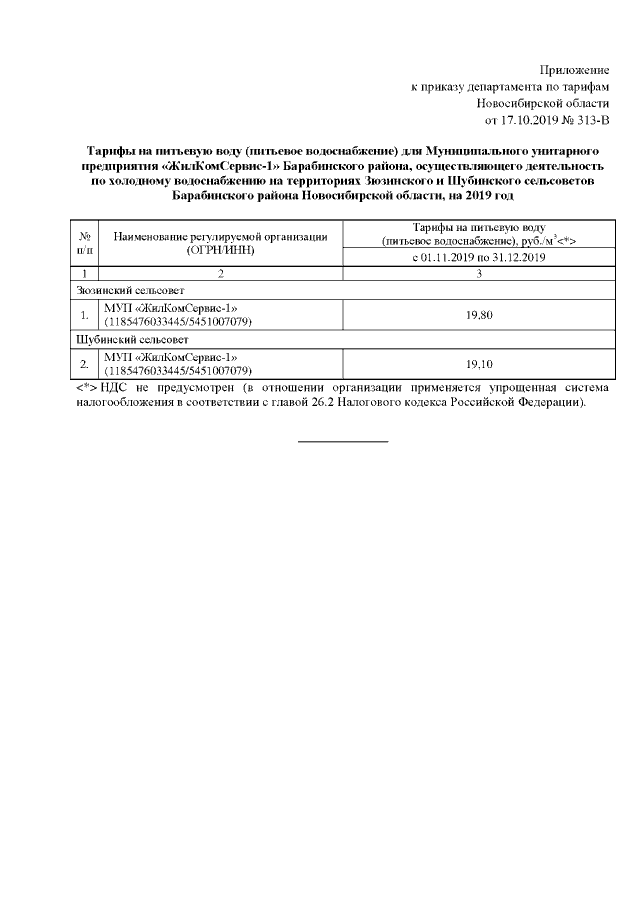 Приложение
к приказу департамента по тарифам
Новосибирской области
от 17.10.2019 № 313-В

Тарифы на питьевую воду (питьевое водоснабжение) для Муниципального унитарного предприятия «ЖилКомСервис-1» Барабинского района, осуществляющего деятельность по холодному водоснабжению на территориях Зюзинского и Шубинского сельсоветов Барабинского района Новосибирской области, на 2019 год

| № п/п | Наименование регулируемой организации (ОГРН/ИНН) | Тарифы на питьевую воду (питьевое водоснабжение), руб./м$^3$<*> |
|---|---|---|
| | | с 01.11.2019 по 31.12.2019 |
| 1 | 2 | 3 |
| Зюзинский сельсовет | | |
| 1. | МУП «ЖилКомСервис-1» (1185476033445/5451007079) | 19,80 |
| Шубинский сельсовет | | |
| 2. | МУП «ЖилКомСервис-1» (1185476033445/5451007079) | 19,10 |

<*> НДС не предусмотрен (в отношении организации применяется упрощенная система налогообложения в соответствии с главой 26.2 Налогового кодекса Российской Федерации).